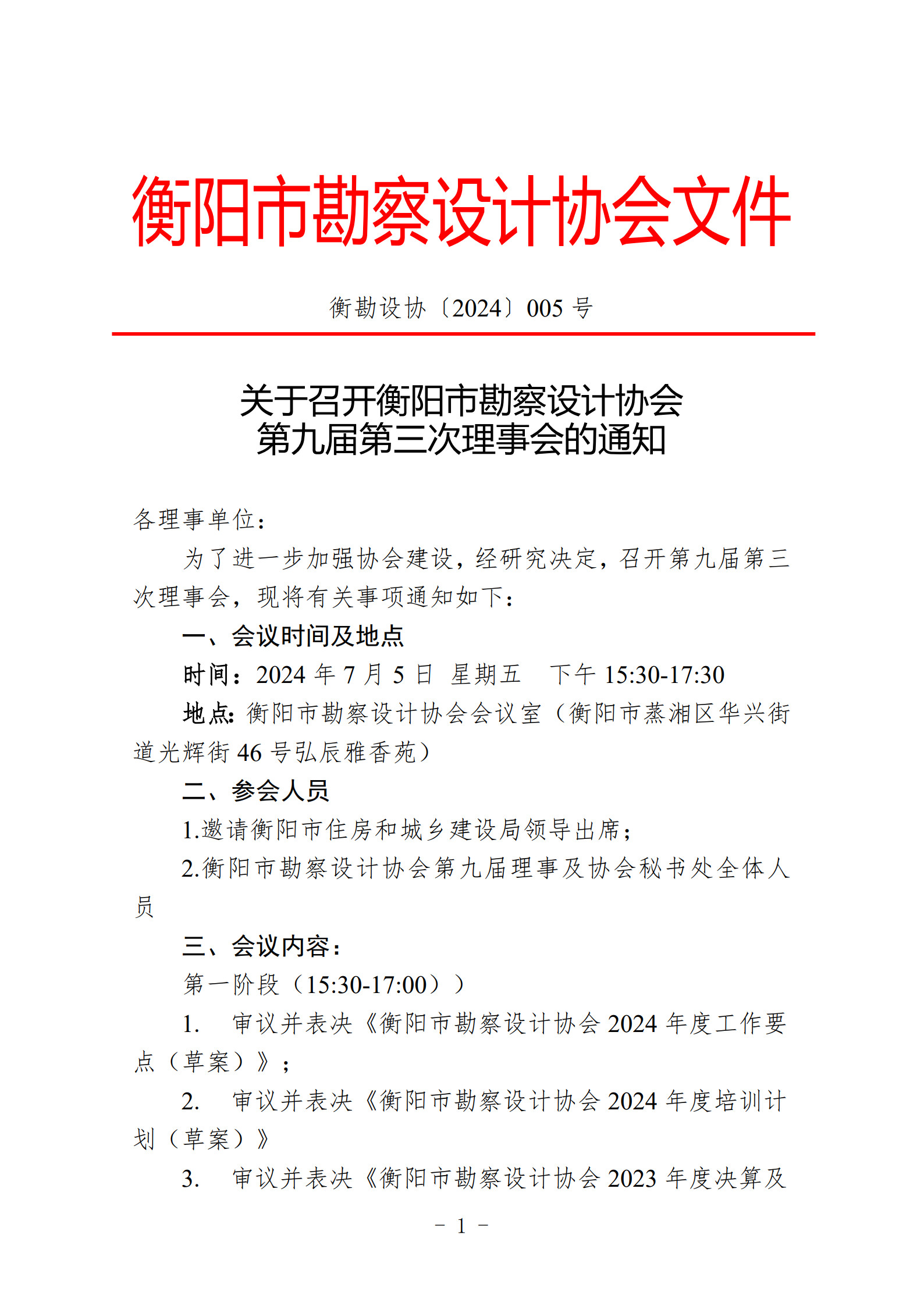 衡阳市勘察设计协会文件

衡勘设协〔2024〕005 号

关于召开衡阳市勘察设计协会
第九届第三次理事会的通知

各理事单位：

为了进一步加强协会建设，经研究决定，召开第九届第三次理事会，现将有关事项通知如下：

一、会议时间及地点

时间：2024 年 7 月 5 日 星期五 下午 15:30-17:30

地点：衡阳市勘察设计协会会议室（衡阳市蒸湘区华兴街道光辉街 46 号弘辰雅香苑）

二、参会人员

1.邀请衡阳市住房和城乡建设局领导出席；

2.衡阳市勘察设计协会第九届理事及协会秘书处全体人员

三、会议内容：

第一阶段（15:30-17:00））

1. 审议并表决《衡阳市勘察设计协会 2024 年度工作要点（草案）》；

2. 审议并表决《衡阳市勘察设计协会 2024 年度培训计划（草案）》

3. 审议并表决《衡阳市勘察设计协会 2023 年度决算及

- 1 -